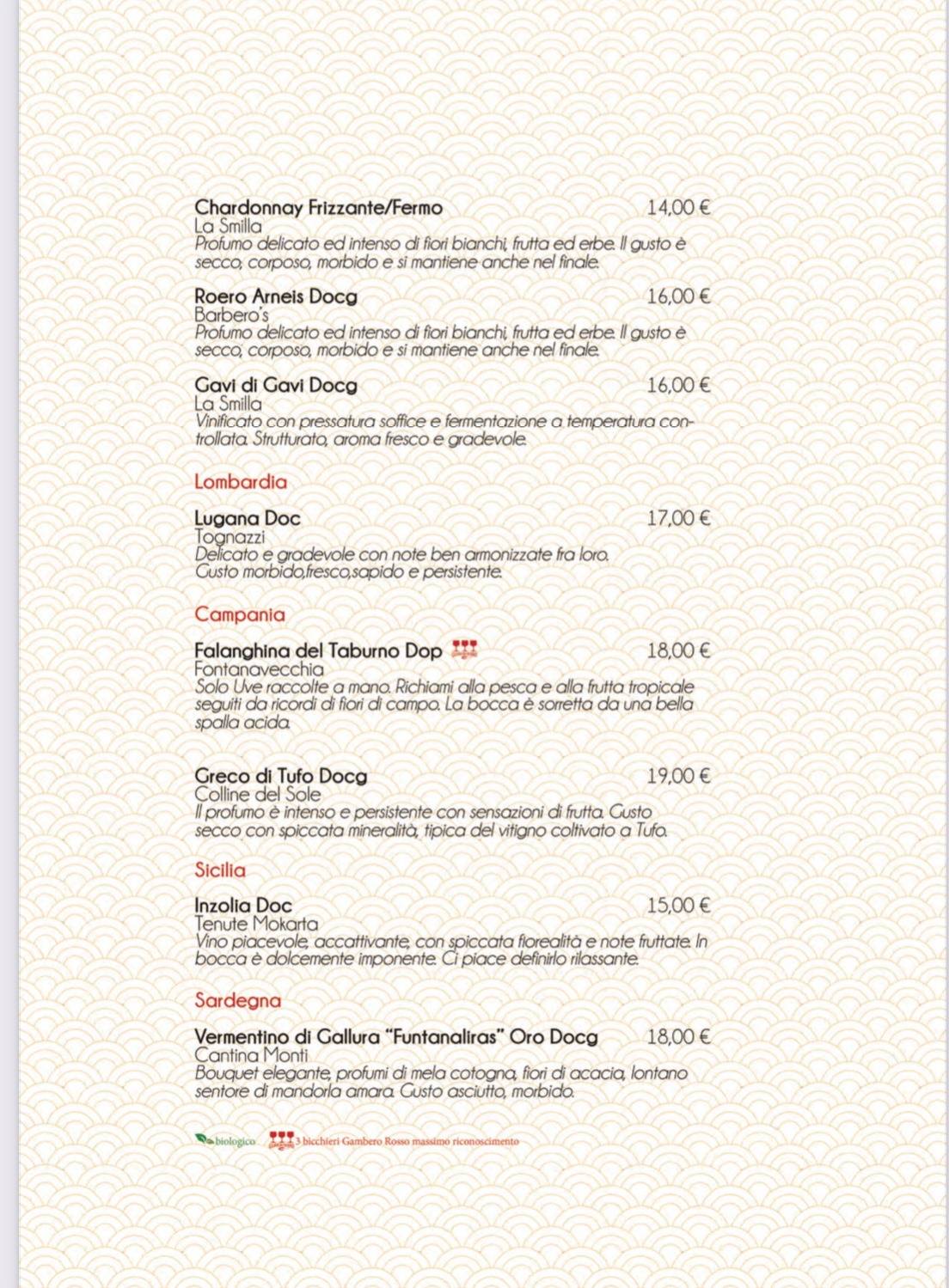 Chardonnay Frizzante/Fermo 14,00 €
La Smilla
Profumo delicato ed intenso di fiori bianchi, frutta ed erbe. Il gusto è secco, corposo, morbido e si mantiene anche nel finale.

Roero Arneis Docg 16,00 €
Barbero's
Profumo delicato ed intenso di fiori bianchi, frutta ed erbe. Il gusto è secco, corposo, morbido e si mantiene anche nel finale.

Gavi di Gavi Docg 16,00 €
La Smilla
Vinificato con pressatura soffice e fermentazione a temperatura controllata. Strutturato, aroma fresco e gradevole.

Lombardia

Lugana Doc 17,00 €
Tognazzi
Delicato e gradevole con note ben armonizzate fra loro. Gusto morbido,fresco,sapido e persistente.

Campania

Falanghina del Taburno Dop 18,00 €
Fontanavecchia
Solo Uve raccolte a mano. Richiami alla pesca e alla frutta tropicale seguiti da ricordi di fiori di campo. La bocca è sorretta da una bella spalla acida.

Greco di Tufo Docg 19,00 €
Colline del Sole
Il profumo è intenso e persistente con sensazioni di frutta. Gusto secco con spiccata mineralità, tipica del vitigno coltivato a Tufo.

Sicilia

Inzolia Doc 15,00 €
Tenute Mokarta
Vino piacevole, accattivante, con spiccata florealità e note fruttate. In bocca è dolcemente imponente. Ci piace definirlo rilassante.

Sardegna

Vermentino di Gallura "Funtanaliras" Oro Docg 18,00 €
Cantina Monti
Bouquet elegante, profumi di mela cotogna, fiori di acacia, lontano sentore di mandorla amara. Gusto asciutto, morbido.

biologico 3 bicchieri Gambero Rosso massimo riconoscimento